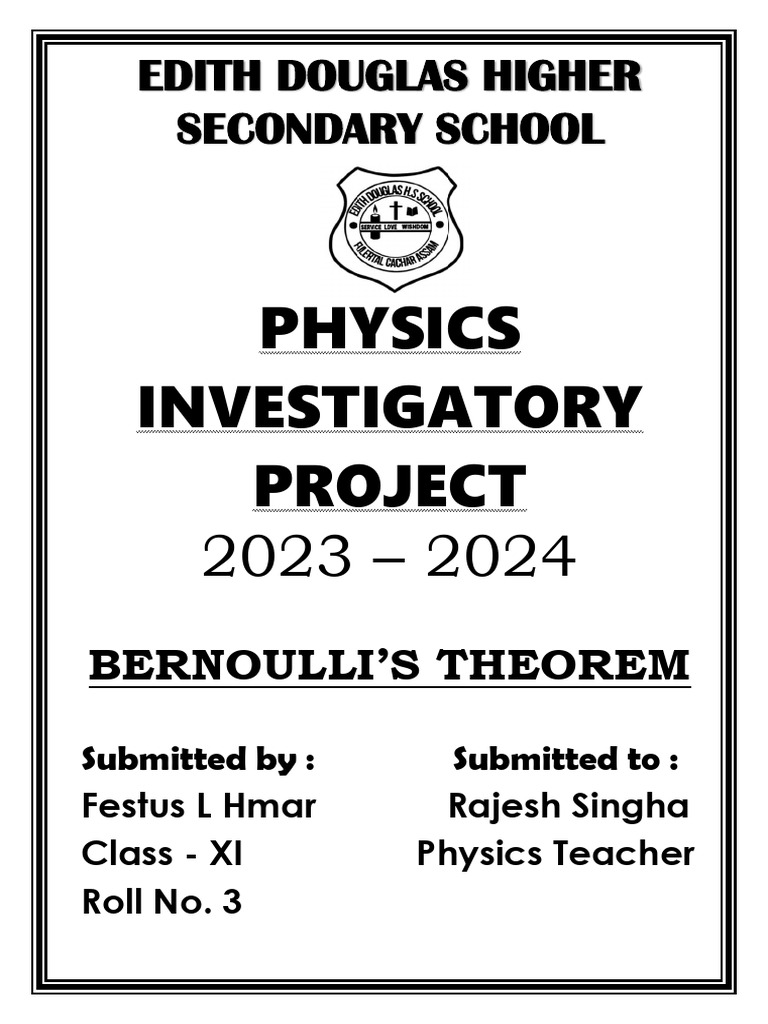 EDITH DOUGLAS HIGHER SECONDARY SCHOOL

EDITH DOUGLAS H.S. SCHOOL
SERVICE LOVE WISHDOM
FULERTAL CACHAR ASSAM

PHYSICS INVESTIGATORY PROJECT
2023 – 2024

BERNOULLI'S THEOREM

Submitted by :
Festus L Hmar
Class - XI
Roll No. 3

Submitted to :
Rajesh Singha
Physics Teacher